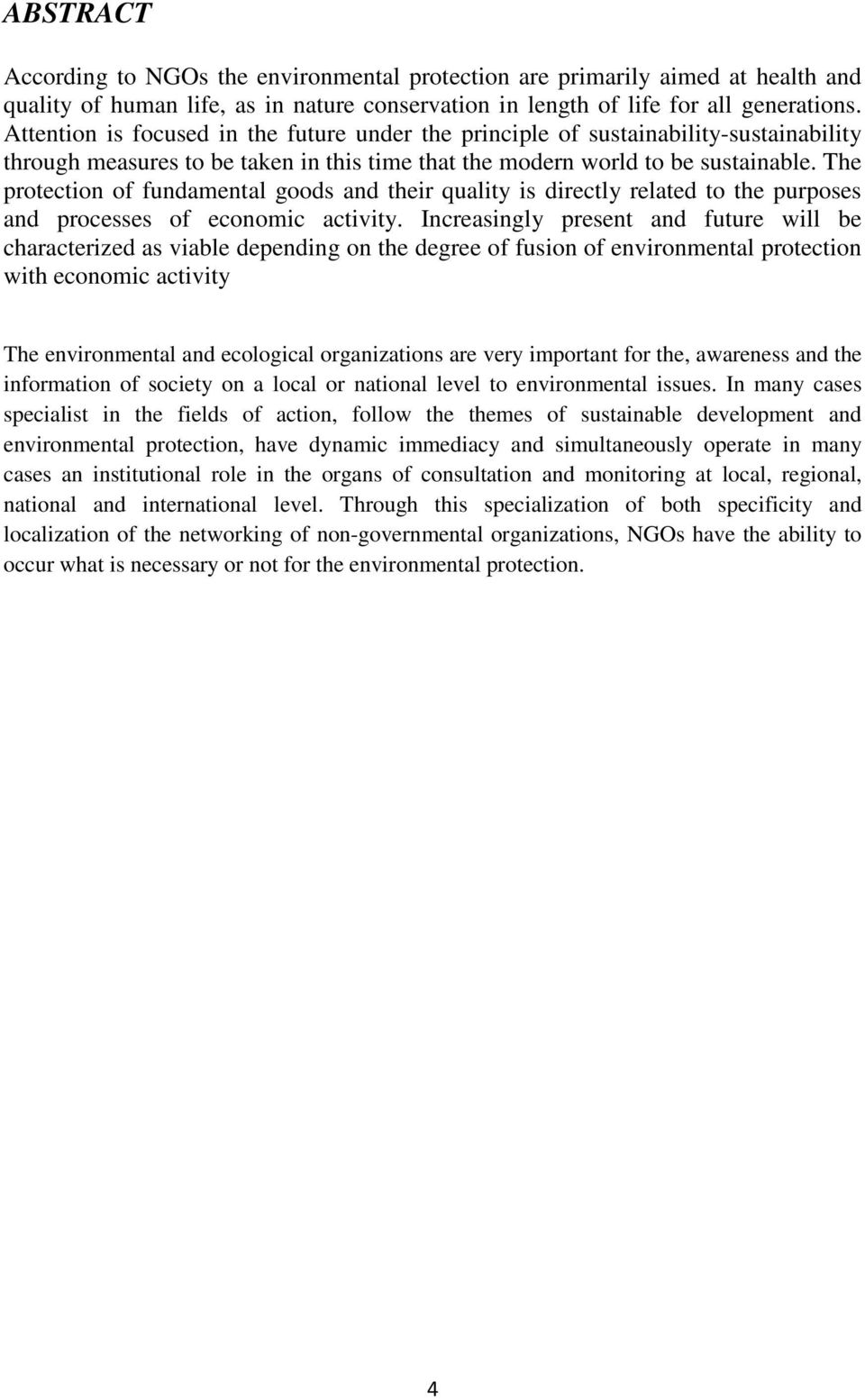 ABSTRACT

According to NGOs the environmental protection are primarily aimed at health and quality of human life, as in nature conservation in length of life for all generations. Attention is focused in the future under the principle of sustainability-sustainability through measures to be taken in this time that the modern world to be sustainable. The protection of fundamental goods and their quality is directly related to the purposes and processes of economic activity. Increasingly present and future will be characterized as viable depending on the degree of fusion of environmental protection with economic activity

The environmental and ecological organizations are very important for the, awareness and the information of society on a local or national level to environmental issues. In many cases specialist in the fields of action, follow the themes of sustainable development and environmental protection, have dynamic immediacy and simultaneously operate in many cases an institutional role in the organs of consultation and monitoring at local, regional, national and international level. Through this specialization of both specificity and localization of the networking of non-governmental organizations, NGOs have the ability to occur what is necessary or not for the environmental protection.

4